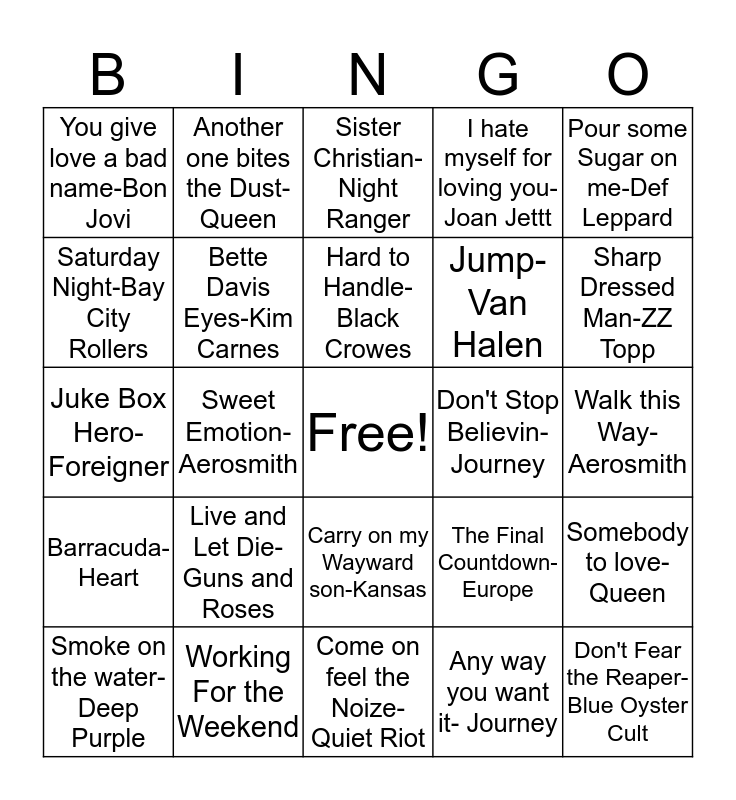 | B | I | N | G | O |
|---|---|---|---|---|
| You give love a bad name-Bon Jovi | Another one bites the Dust-Queen | Sister Christian-Night Ranger | I hate myself for loving you-Joan Jettt | Pour some Sugar on me-Def Leppard |
| Saturday Night-Bay City Rollers | Bette Davis Eyes-Kim Carnes | Hard to Handle-Black Crowes | Jump-Van Halen | Sharp Dressed Man-ZZ Topp |
| Juke Box Hero-Foreigner | Sweet Emotion-Aerosmith | Free! | Don't Stop Believin-Journey | Walk this Way-Aerosmith |
| Barracuda-Heart | Live and Let Die-Guns and Roses | Carry on my Wayward son-Kansas | The Final Countdown-Europe | Somebody to love-Queen |
| Smoke on the water-Deep Purple | Working For the Weekend | Come on feel the Noize-Quiet Riot | Any way you want it- Journey | Don't Fear the Reaper-Blue Oyster Cult |